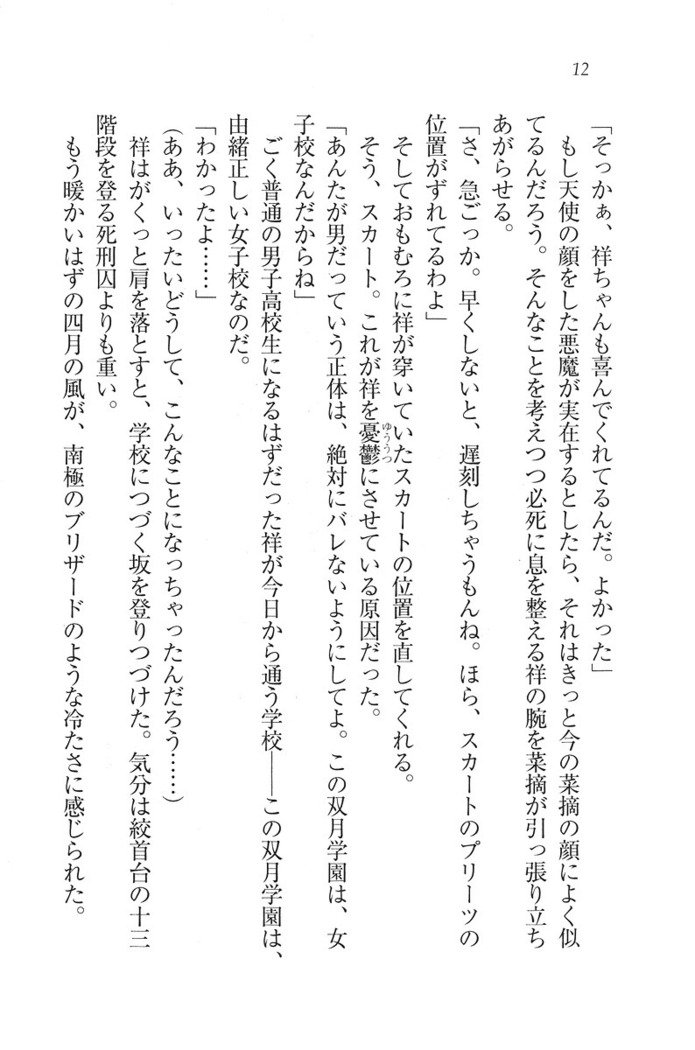 12

「そっかぁ、祥ちゃんも喜んでくれてるんだ。よかった」

もし天使の顔をした悪魔が実在するとしたら、それはきっと今の菜摘の顔によく似てるんだろう。そんなことを考えつつ必死に息を整える祥の腕を菜摘が引っ張り立ちあがらせる。

「さ、急ごっか。早くしないと、遅刻しちゃうもんね。ほら、スカートのプリーツの位置がずれてるわよ」

そしておもむろに祥が穿いていたスカートの位置を直してくれる。

そう、スカート。これが祥を憂鬱（ゆううつ）にさせている原因だった。

「あんたが男だっていう正体は、絶対にバレないようにしてよ。この双月学園は、女子校なんだからね」

ごく普通の男子高校生になるはずだった祥が今日から通う学校――この双月学園は、由緒正しい女子校なのだ。

「わかったよ……」

（ああ、いったいどうして、こんなことになっちゃったんだろう……）

祥はがくっと肩を落とすと、学校につづく坂を登りつづけた。気分は絞首台の十三階段を登る死刑囚よりも重い。

もう暖かいはずの四月の風が、南極のブリザードのような冷たさに感じられた。